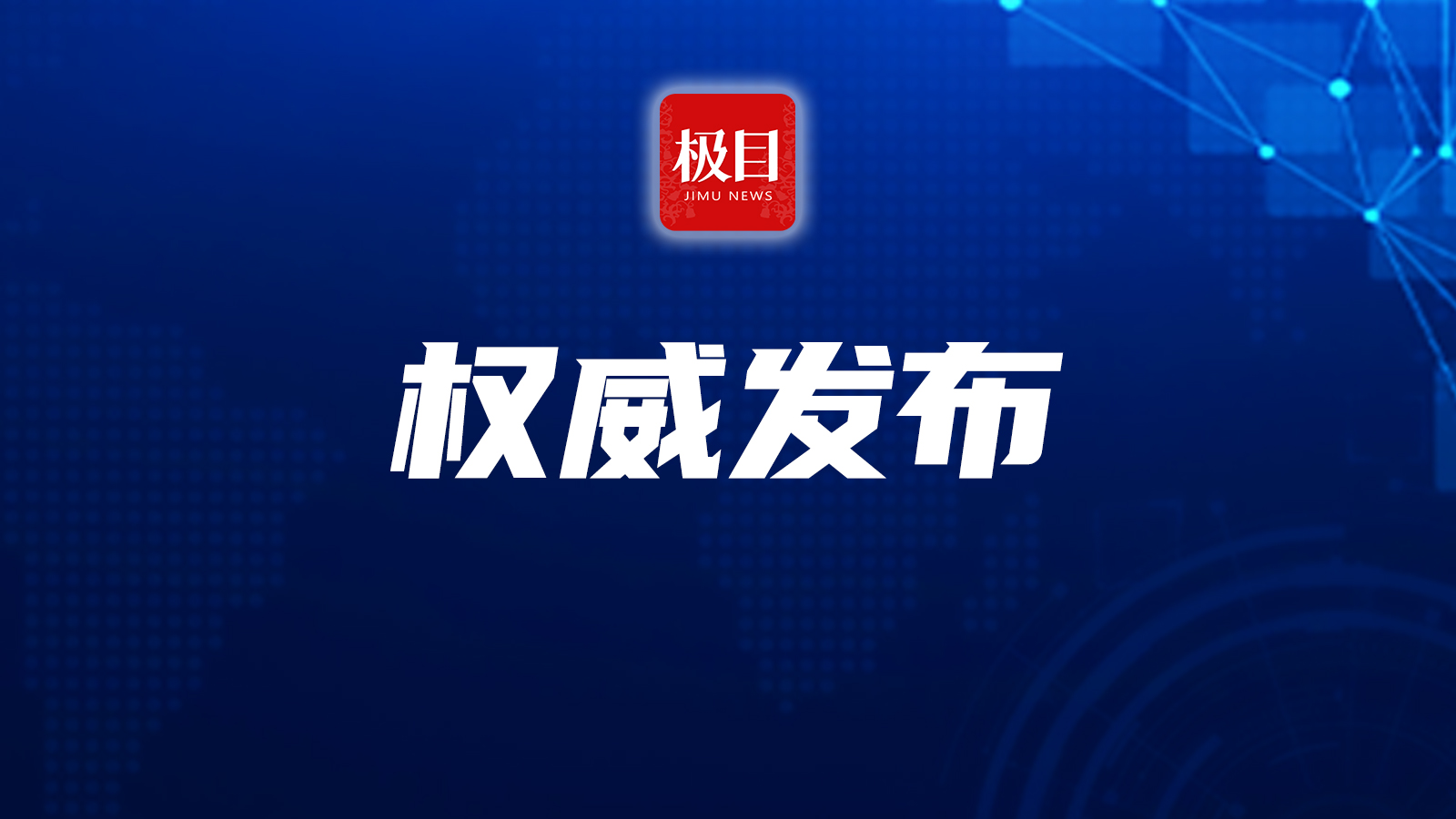 极目
JIMU NEWS

权威发布